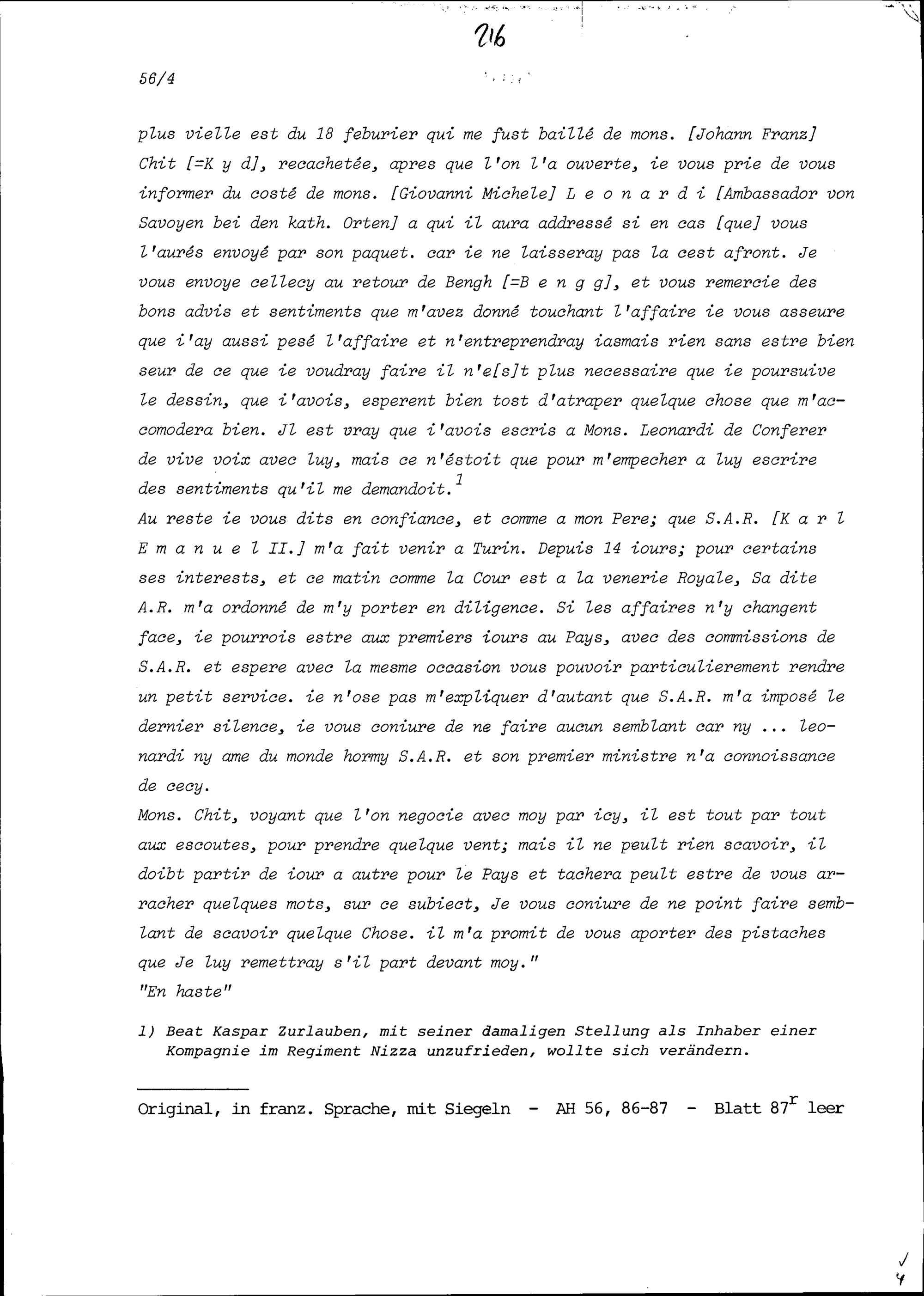 216

56/4

plus vielle est du 18 feburier qui me fust baillé de mons. [Johann Franz] Chit [=K y d], recachetée, apres que l'on l'a ouverte, ie vous prie de vous informer du costé de mons. [Giovanni Michele] L e o n a r d i [Ambassador von Savoyen bei den kath. Orten] a qui il aura addressé si en cas [que] vous l'aurés envoyé par son paquet. car ie ne laisseray pas la cest afront. Je vous envoye cellecy au retour de Bengh [=B e n g g], et vous remercie des bons advis et sentiments que m'avez donné touchant l'affaire ie vous asseure que i'ay aussi pesé l'affaire et n'entreprendray iasmais rien sans estre bien seur de ce que ie voudray faire il n'e[s]t plus necessaire que ie poursuive le dessin, que i'avois, esperent bien tost d'atraper quelque chose que m'accomodera bien. Jl est vray que i'avois escris a Mons. Leonardi de Conferer de vive voix avec luy, mais ce n'éstoit que pour m'empecher a luy escrire des sentiments qu'il me demandoit.$^1$
Au reste ie vous dits en confiance, et comme a mon Pere; que S.A.R. [K a r l E m a n u e l II.] m'a fait venir a Turin. Depuis 14 iours; pour certains ses interests, et ce matin comme la Cour est a la venerie Royale, Sa dite A.R. m'a ordonné de m'y porter en diligence. Si les affaires n'y changent face, ie pourrois estre aux premiers iours au Pays, avec des commissions de S.A.R. et espere avec la mesme occasion vous pouvoir particulierement rendre un petit service. ie n'ose pas m'expliquer d'autant que S.A.R. m'a imposé le dernier silence, ie vous coniure de ne faire aucun semblant car ny ... leonardi ny ame du monde hormy S.A.R. et son premier ministre n'a connoissance de cecy.
Mons. Chit, voyant que l'on negocie avec moy par icy, il est tout par tout aux escoutes, pour prendre quelque vent; mais il ne peult rien scavoir, il doibt partir de iour a autre pour le Pays et tachera peult estre de vous arracher quelques mots, sur ce subiect, Je vous coniure de ne point faire semblant de scavoir quelque Chose. il m'a promit de vous aporter des pistaches que Je luy remettray s'il part devant moy."
"En haste"

1) Beat Kaspar Zurlauben, mit seiner damaligen Stellung als Inhaber einer Kompagnie im Regiment Nizza unzufrieden, wollte sich verändern.

Original, in franz. Sprache, mit Siegeln - AH 56, 86-87 - Blatt 87$^r$ leer

4